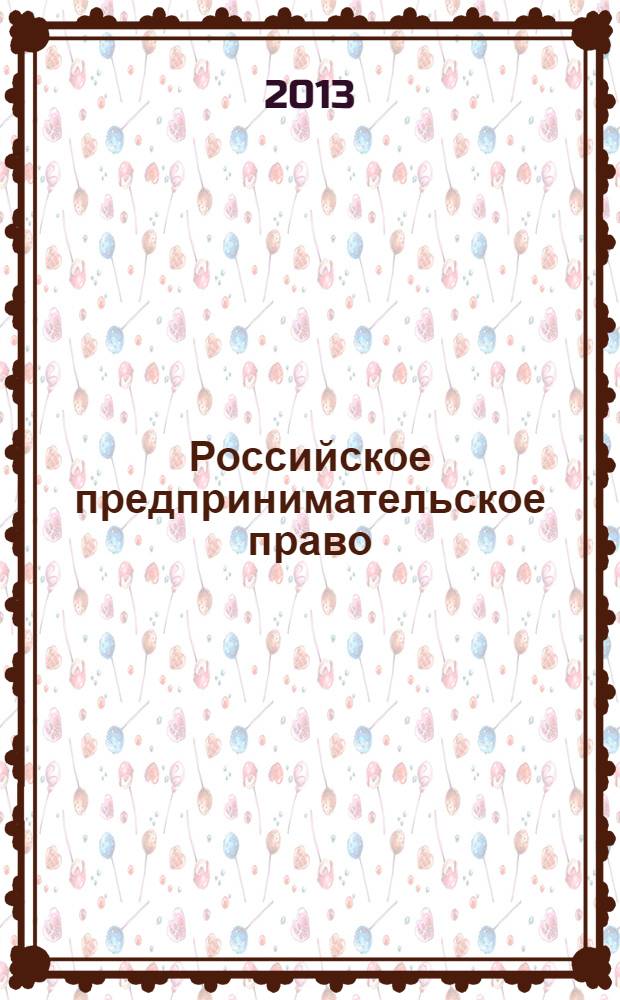 2013

Российское предпринимательское право